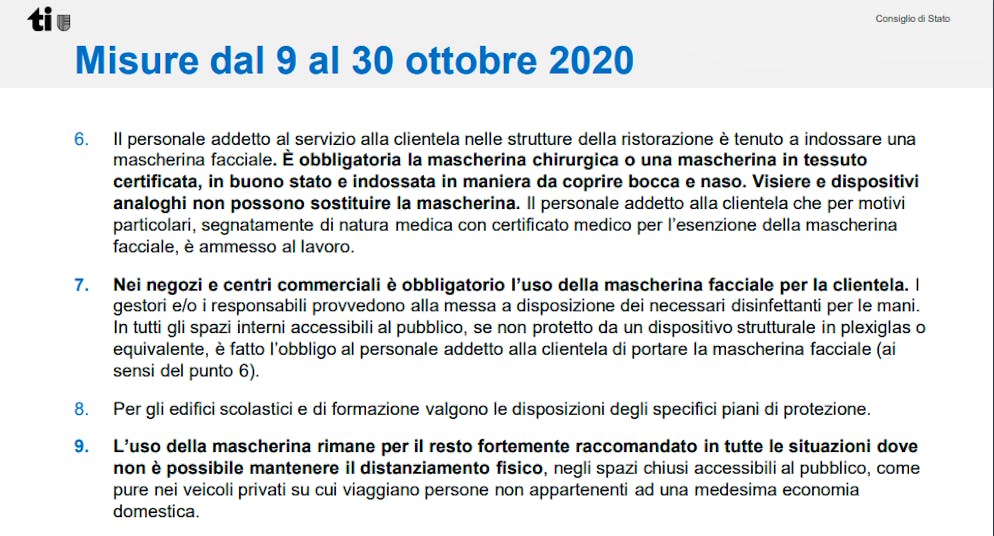 ti

Consiglio di Stato

Misure dal 9 al 30 ottobre 2020

6. Il personale addetto al servizio alla clientela nelle strutture della ristorazione è tenuto a indossare una mascherina facciale. È obbligatoria la mascherina chirurgica o una mascherina in tessuto certificata, in buono stato e indossata in maniera da coprire bocca e naso. Visiere e dispositivi analoghi non possono sostituire la mascherina. Il personale addetto alla clientela che per motivi particolari, segnatamente di natura medica con certificato medico per l'esenzione della mascherina facciale, è ammesso al lavoro.

7. Nei negozi e centri commerciali è obbligatorio l'uso della mascherina facciale per la clientela. I gestori e/o i responsabili provvedono alla messa a disposizione dei necessari disinfettanti per le mani. In tutti gli spazi interni accessibili al pubblico, se non protetto da un dispositivo strutturale in plexiglas o equivalente, è fatto l'obbligo al personale addetto alla clientela di portare la mascherina facciale (ai sensi del punto 6).

8. Per gli edifici scolastici e di formazione valgono le disposizioni degli specifici piani di protezione.

9. L'uso della mascherina rimane per il resto fortemente raccomandato in tutte le situazioni dove non è possibile mantenere il distanziamento fisico, negli spazi chiusi accessibili al pubblico, come pure nei veicoli privati su cui viaggiano persone non appartenenti ad una medesima economia domestica.